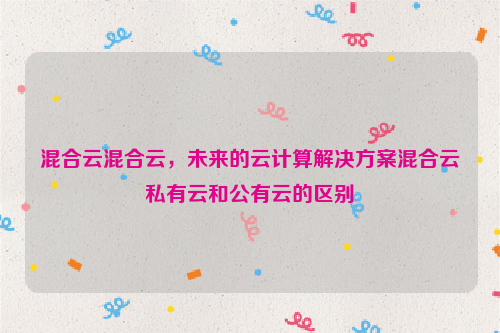 混合云混合云，未来的云计算解决方案混合云私有云和公有云的区别